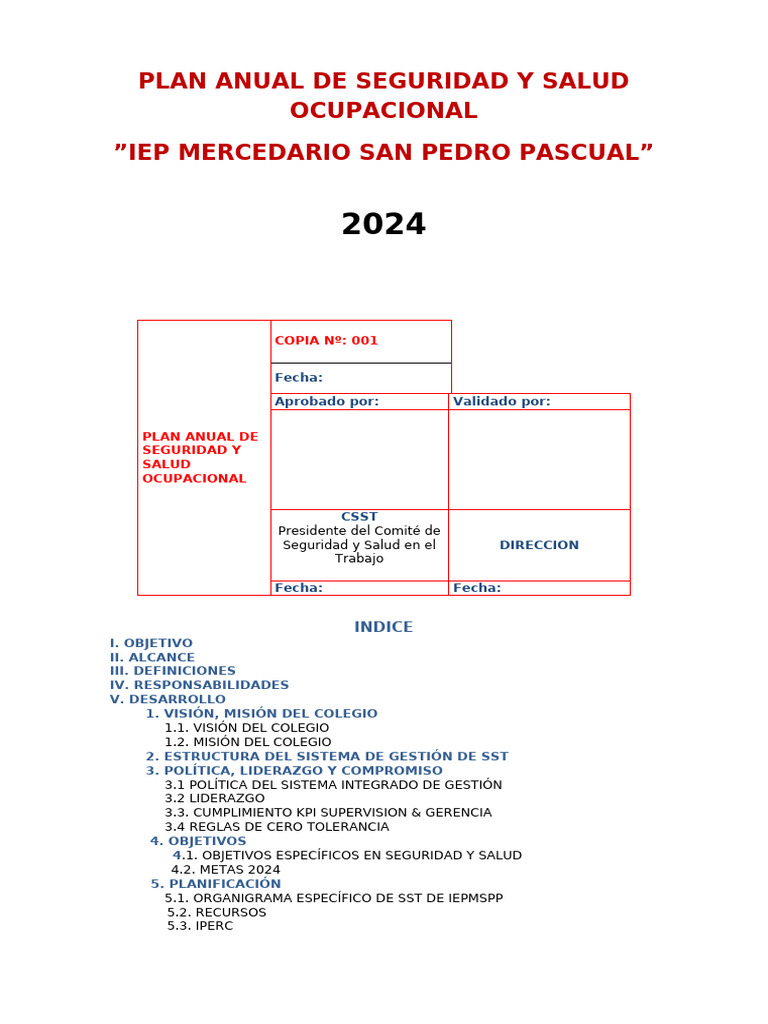 PLAN ANUAL DE SEGURIDAD Y SALUD OCUPACIONAL

”IEP MERCEDARIO SAN PEDRO PASCUAL”

2024

| PLAN ANUAL DE SEGURIDAD Y SALUD OCUPACIONAL | COPIA Nº: 001 | |
|---|---|---|
| | Fecha: | |
| | Aprobado por: | Validado por: |
| | | |
| | CSST Presidente del Comité de Seguridad y Salud en el Trabajo | DIRECCION |
| | Fecha: | Fecha: |

INDICE

I. OBJETIVO
II. ALCANCE
III. DEFINICIONES
IV. RESPONSABILIDADES
V. DESARROLLO
1. VISIÓN, MISIÓN DEL COLEGIO
1.1. VISIÓN DEL COLEGIO
1.2. MISIÓN DEL COLEGIO
2. ESTRUCTURA DEL SISTEMA DE GESTIÓN DE SST
3. POLÍTICA, LIDERAZGO Y COMPROMISO
3.1 POLÍTICA DEL SISTEMA INTEGRADO DE GESTIÓN
3.2 LIDERAZGO
3.3. CUMPLIMIENTO KPI SUPERVISION & GERENCIA
3.4 REGLAS DE CERO TOLERANCIA
4. OBJETIVOS
4.1. OBJETIVOS ESPECÍFICOS EN SEGURIDAD Y SALUD
4.2. METAS 2024
5. PLANIFICACIÓN
5.1. ORGANIGRAMA ESPECÍFICO DE SST DE IEPMSPP
5.2. RECURSOS
5.3. IPERC